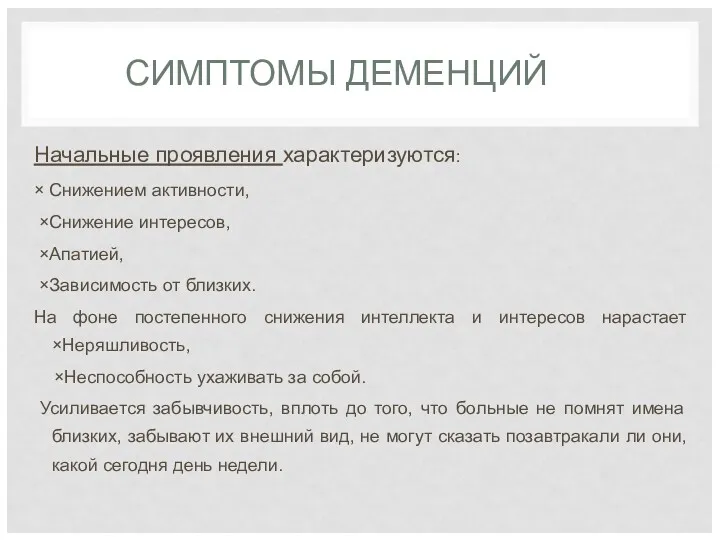 СИМПТОМЫ ДЕМЕНЦИЙ

Начальные проявления характеризуются:

× Снижением активности,

×Снижение интересов,

×Апатией,

×Зависимость от близких.

На фоне постепенного снижения интеллекта и интересов нарастает

×Неряшливость,

×Неспособность ухаживать за собой.

Усиливается забывчивость, вплоть до того, что больные не помнят имена близких, забывают их внешний вид, не могут сказать позавтракали ли они, какой сегодня день недели.